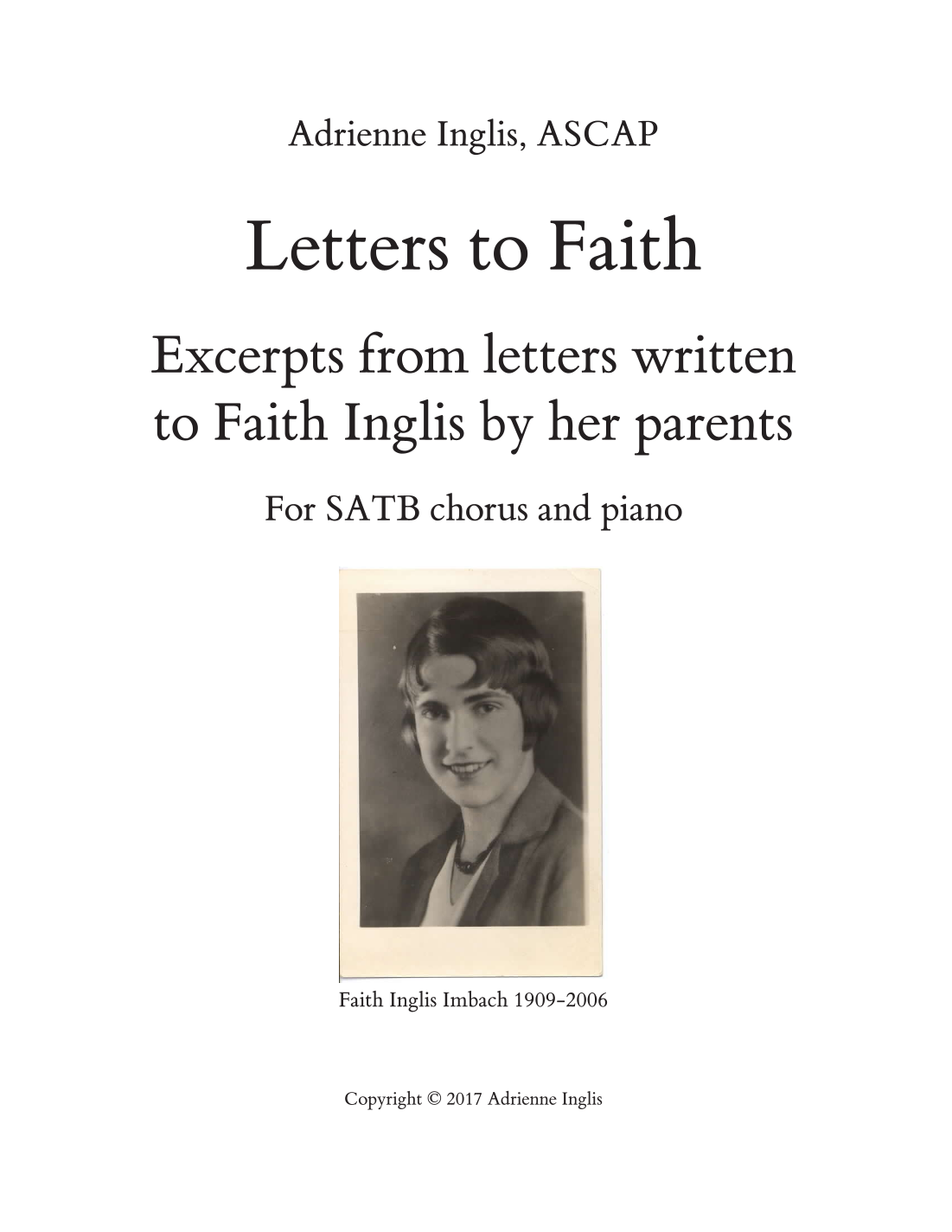 Adrienne Inglis, ASCAP

Letters to Faith

Excerpts from letters written
to Faith Inglis by her parents

For SATB chorus and piano

Faith Inglis Imbach 1909-2006

Copyright © 2017 Adrienne Inglis